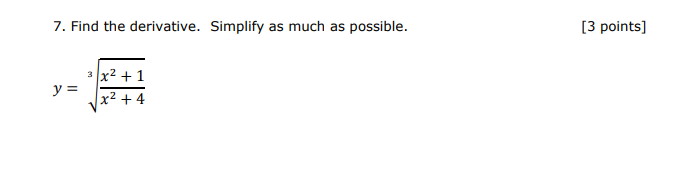 7. Find the derivative. Simplify as much as possible. [3 points]

$y = \sqrt[3]{\frac{x^2+1}{x^2+4}}$